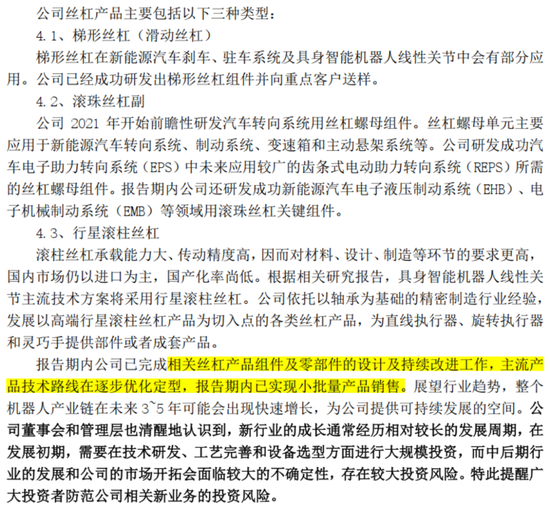 公司丝杠产品主要包括以下三种类型：

4.1、梯形丝杠（滑动丝杠）

梯形丝杠在新能源汽车刹车、驻车系统及具身智能机器人线性关节中会有部分应用。公司已经成功研发出梯形丝杠组件并向重点客户送样。

4.2、滚珠丝杠副

公司 2021 年开始前瞻性研发汽车转向系统用丝杠螺母组件。丝杠螺母单元主要应用于新能源汽车转向系统、制动系统、变速箱和主动悬架系统等。公司研发成功汽车电子助力转向系统（EPS）中未来应用较广的齿条式电动助力转向系统（REPS）所需的丝杠螺母组件。报告期内公司还研发成功新能源汽车电子液压制动系统（EHB）、电子机械制动系统（EMB）等领域用滚珠丝杠关键组件。

4.3、行星滚柱丝杠

滚柱丝杠承载能力大、传动精度高，因而对材料、设计、制造等环节的要求更高，国内市场仍以进口为主，国产化率尚低。根据相关研究报告，具身智能机器人线性关节主流技术方案将采用行星滚柱丝杠。公司依托以轴承为基础的精密制造行业经验，发展以高端行星滚柱丝杠产品为切入点的各类丝杠产品，为直线执行器、旋转执行器和灵巧手提供部件或者成套产品。

报告期内公司已完成相关丝杠产品组件及零部件的设计及持续改进工作，主流产品技术路线在逐步优化定型，报告期内已实现小批量产品销售。展望行业趋势，整个机器人产业链在未来 3~5 年可能会出现快速增长，为公司提供可持续发展的空间。公司董事会和管理层也清醒地认识到，新行业的成长通常经历相对较长的发展周期，在发展初期，需要在技术研发、工艺完善和设备选型方面进行大规模投资，而中后期行业的发展和公司的市场开拓会面临较大的不确定性，存在较大投资风险。特此提醒广大投资者防范公司相关新业务的投资风险。